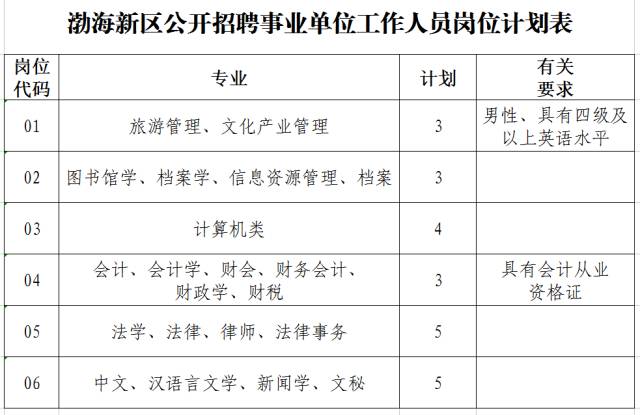 渤海新区公开招聘事业单位工作人员岗位计划表

| 岗位代码 | 专业 | 计划 | 有关要求 |
|---|---|---|---|
| 01 | 旅游管理、文化产业管理 | 3 | 男性、具有四级及以上英语水平 |
| 02 | 图书馆学、档案学、信息资源管理、档案 | 3 | |
| 03 | 计算机类 | 4 | |
| 04 | 会计、会计学、财会、财务会计、财政学、财税 | 3 | 具有会计从业资格证 |
| 05 | 法学、法律、律师、法律事务 | 5 | |
| 06 | 中文、汉语言文学、新闻学、文秘 | 5 | |